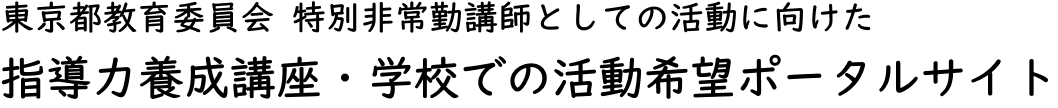 東京都教育委員会 特別非常勤講師としての活動に向けた
指導力養成講座・学校での活動希望ポータルサイト